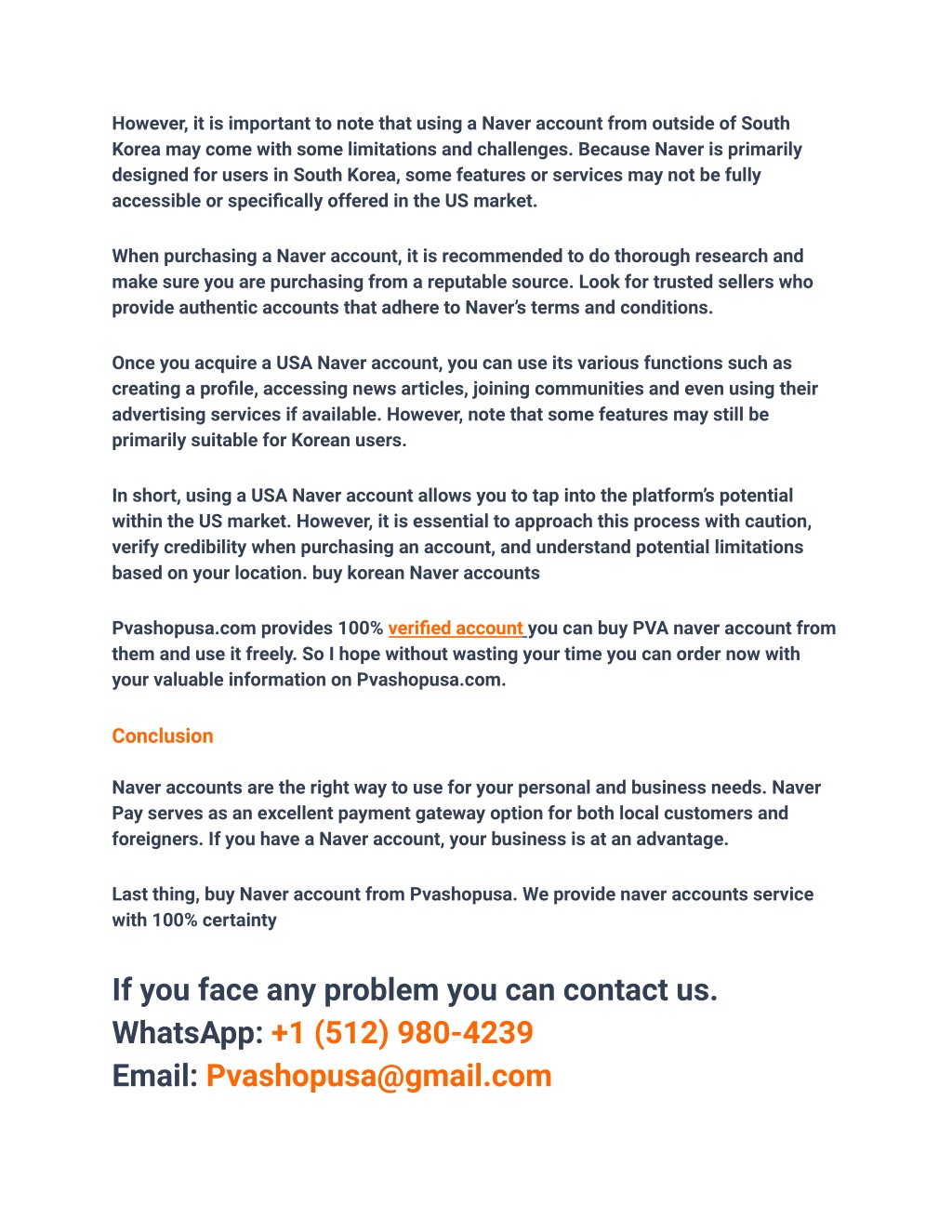 However, it is important to note that using a Naver account from outside of South Korea may come with some limitations and challenges. Because Naver is primarily designed for users in South Korea, some features or services may not be fully accessible or specifically offered in the US market.

When purchasing a Naver account, it is recommended to do thorough research and make sure you are purchasing from a reputable source. Look for trusted sellers who provide authentic accounts that adhere to Naver's terms and conditions.

Once you acquire a USA Naver account, you can use its various functions such as creating a profile, accessing news articles, joining communities and even using their advertising services if available. However, note that some features may still be primarily suitable for Korean users.

In short, using a USA Naver account allows you to tap into the platform's potential within the US market. However, it is essential to approach this process with caution, verify credibility when purchasing an account, and understand potential limitations based on your location. buy korean Naver accounts

Pvashopusa.com provides 100% verified account you can buy PVA naver account from them and use it freely. So I hope without wasting your time you can order now with your valuable information on Pvashopusa.com.

Conclusion

Naver accounts are the right way to use for your personal and business needs. Naver Pay serves as an excellent payment gateway option for both local customers and foreigners. If you have a Naver account, your business is at an advantage.

Last thing, buy Naver account from Pvashopusa. We provide naver accounts service with 100% certainty

If you face any problem you can contact us.
WhatsApp: +1 (512) 980-4239
Email: Pvashopusa@gmail.com